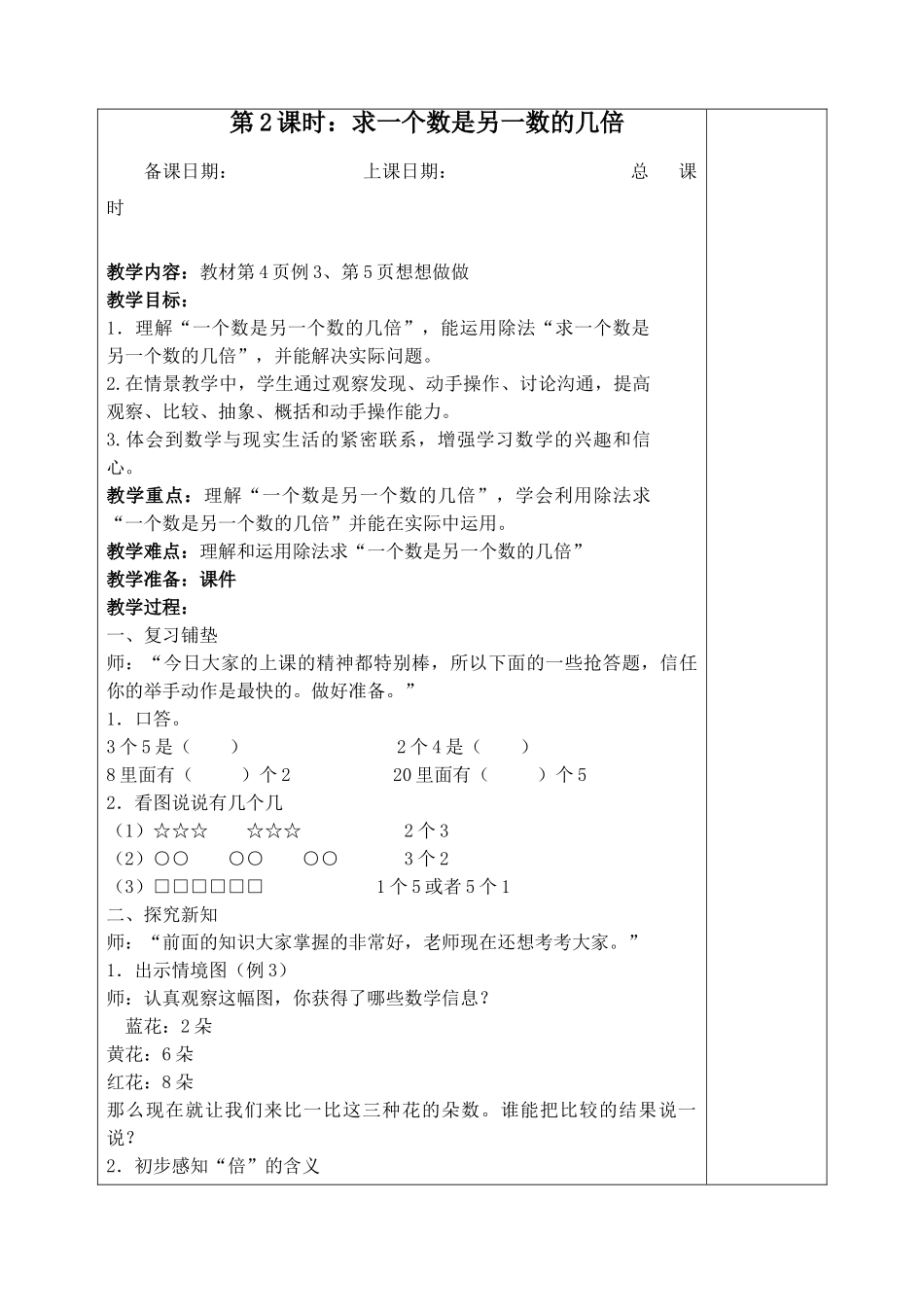 第2课时：求一个数是另一数的几倍

备课日期：　　　　　　　上课日期：　　　　　　　总　课时

教学内容：教材第4页例3、第5页想想做做
教学目标：
1．理解“一个数是另一个数的几倍”，能运用除法“求一个数是另一个数的几倍”，并能解决实际问题。
2.在情景教学中，学生通过观察发现、动手操作、讨论沟通，提高观察、比较、抽象、概括和动手操作能力。
3.体会到数学与现实生活的紧密联系，增强学习数学的兴趣和信心。
教学重点：理解“一个数是另一个数的几倍”，学会利用除法求“一个数是另一个数的几倍”并能在实际中运用。
教学难点：理解和运用除法求“一个数是另一个数的几倍”
教学准备：课件
教学过程：
一、复习铺垫
师：“今日大家的上课的精神都特别棒，所以下面的一些抢答题，信任你的举手动作是最快的。做好准备。”
1．口答。
3个5是（　　）　　　　2个4是（　　）
8里面有（　　）个2　　　　20里面有（　　）个5
2．看图说说有几个几
（1）☆☆☆　　☆☆☆　　　　2个3
（2）○○　　○○　　○○　　　3个2
（3）□□□□□□　　　　1个5或者5个1
二、探究新知
师：“前面的知识大家掌握的非常好，老师现在还想考考大家。”
1．出示情境图（例3）
师：认真观察这幅图，你获得了哪些数学信息？
蓝花：2朵
黄花：6朵
红花：8朵
那么现在就让我们来比一比这三种花的朵数。谁能把比较的结果说一说？
2．初步感知“倍”的含义